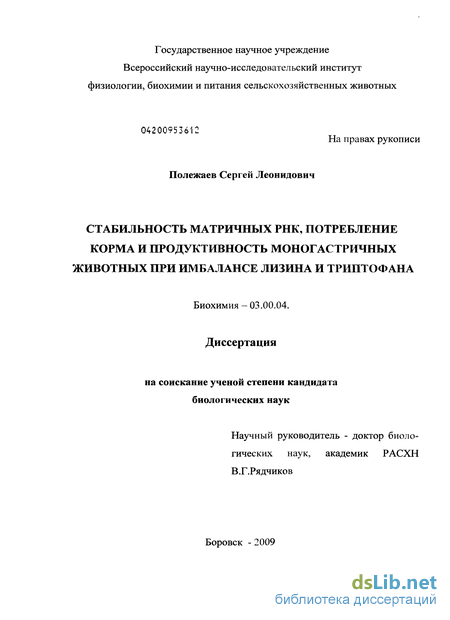 Государственное научное учреждение
Всероссийский научно-исследовательский институт
физиологии, биохимии и питания сельскохозяйственных животных

04200953612

На правах рукописи

Полежаев Сергей Леонидович

СТАБИЛЬНОСТЬ МАТРИЧНЫХ РНК, ПОТРЕБЛЕНИЕ КОРМА И ПРОДУКТИВНОСТЬ МОНОГАСТРИЧНЫХ ЖИВОТНЫХ ПРИ ИМБАЛАНСЕ ЛИЗИНА И ТРИПТОФАНА

Биохимия – 03.00.04.

Диссертация

на соискание ученой степени кандидата биологических наук

Научный руководитель - доктор биологических наук, академик РАСХН В.Г.Рядчиков

Боровск - 2009

dsLib.net
библиотека диссертаций